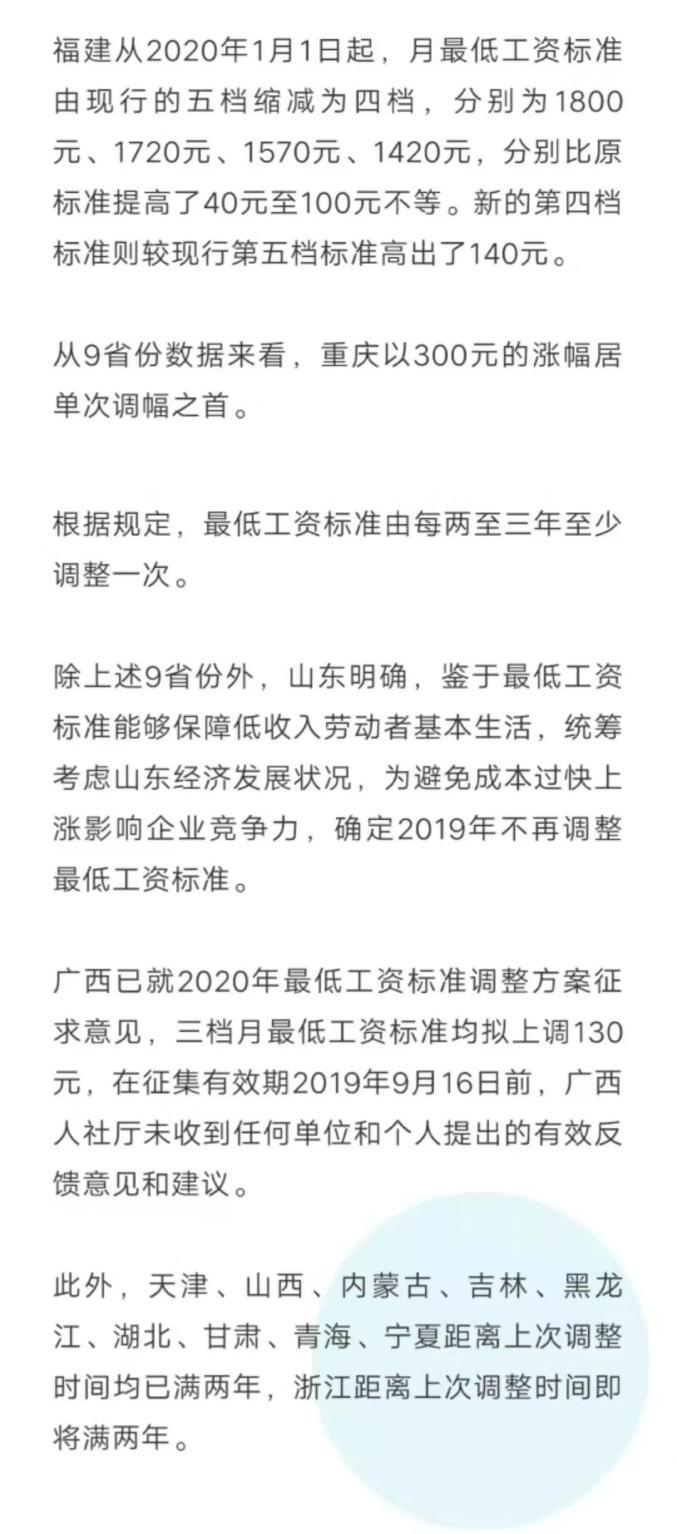 福建从2020年1月1日起，月最低工资标准由现行的五档缩减为四档，分别为1800元、1720元、1570元、1420元，分别比原标准提高了40元至100元不等。新的第四档标准则较现行第五档标准高出了140元。

从9省份数据来看，重庆以300元的涨幅居单次调幅之首。

根据规定，最低工资标准由每两至三年至少调整一次。

除上述9省份外，山东明确，鉴于最低工资标准能够保障低收入劳动者基本生活，统筹考虑山东经济发展状况，为避免成本过快上涨影响企业竞争力，确定2019年不再调整最低工资标准。

广西已就2020年最低工资标准调整方案征求意见，三档月最低工资标准均拟上调130元，在征集有效期2019年9月16日前，广西人社厅未收到任何单位和个人提出的有效反馈意见和建议。

此外，天津、山西、内蒙古、吉林、黑龙江、湖北、甘肃、青海、宁夏距离上次调整时间均已满两年，浙江距离上次调整时间即将满两年。